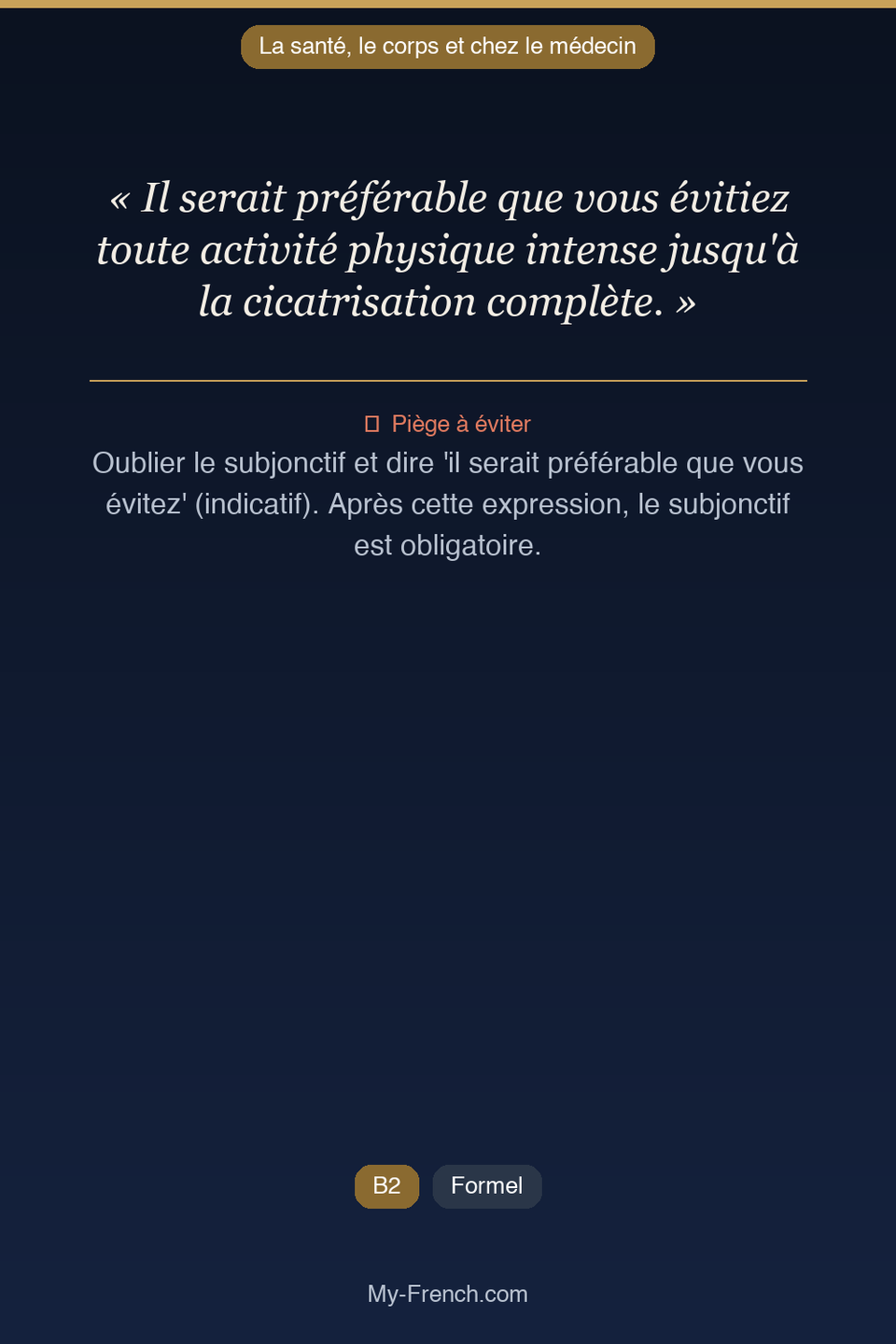 La santé, le corps et chez le médecin

« Il serait préférable que vous évitiez toute activité physique intense jusqu'à la cicatrisation complète. »

Piège à éviter

Oublier le subjonctif et dire 'il serait préférable que vous évitez' (indicatif). Après cette expression, le subjonctif est obligatoire.

B2

Formel

My-French.com